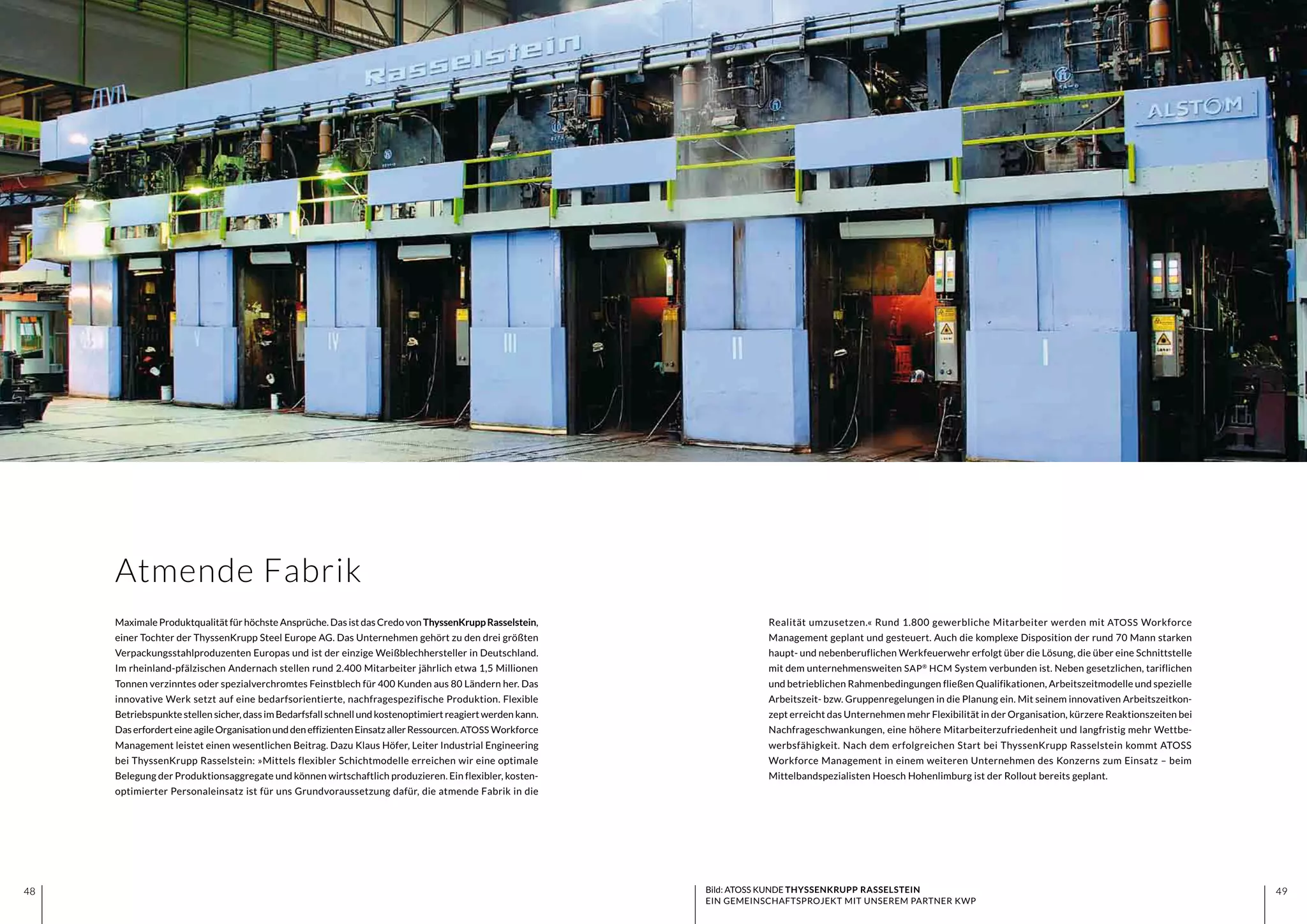 Rasselstein

ALSTOM

V

IV

III

II

I

Atmende Fabrik

Maximale Produktqualität für höchste Ansprüche. Das ist das Credo von ThyssenKrupp Rasselstein, einer Tochter der ThyssenKrupp Steel Europe AG. Das Unternehmen gehört zu den drei größten Verpackungsstahlproduzenten Europas und ist der einzige Weißblechhersteller in Deutschland. Im rheinland-pfälzischen Andernach stellen rund 2.400 Mitarbeiter jährlich etwa 1,5 Millionen Tonnen verzinntes oder spezialverchromtes Feinstblech für 400 Kunden aus 80 Ländern her. Das innovative Werk setzt auf eine bedarfsorientierte, nachfragespezifische Produktion. Flexible Betriebspunkte stellen sicher, dass im Bedarfsfall schnell und kostenoptimiert reagiert werden kann. Das erfordert eine agile Organisation und den effizienten Einsatz aller Ressourcen. ATOSS Workforce Management leistet einen wesentlichen Beitrag. Dazu Klaus Höfer, Leiter Industrial Engineering bei ThyssenKrupp Rasselstein: »Mittels flexibler Schichtmodelle erreichen wir eine optimale Belegung der Produktionsaggregate und können wirtschaftlich produzieren. Ein flexibler, kostenoptimierter Personaleinsatz ist für uns Grundvoraussetzung dafür, die atmende Fabrik in die Realität umzusetzen.« Rund 1.800 gewerbliche Mitarbeiter werden mit ATOSS Workforce Management geplant und gesteuert. Auch die komplexe Disposition der rund 70 Mann starken haupt- und nebenberuflichen Werkfeuerwehr erfolgt über die Lösung, die über eine Schnittstelle mit dem unternehmensweiten SAP® HCM System verbunden ist. Neben gesetzlichen, tariflichen und betrieblichen Rahmenbedingungen fließen Qualifikationen, Arbeitszeitmodelle und spezielle Arbeitszeit- bzw. Gruppenregelungen in die Planung ein. Mit seinem innovativen Arbeitszeitkonzept erreicht das Unternehmen mehr Flexibilität in der Organisation, kürzere Reaktionszeiten bei Nachfrageschwankungen, eine höhere Mitarbeiterzufriedenheit und langfristig mehr Wettbewerbsfähigkeit. Nach dem erfolgreichen Start bei ThyssenKrupp Rasselstein kommt ATOSS Workforce Management in einem weiteren Unternehmen des Konzerns zum Einsatz – beim Mittelbandspezialisten Hoesch Hohenlimburg ist der Rollout bereits geplant.

48

Bild: ATOSS KUNDE THYSSENKRUPP RASSELSTEIN
EIN GEMEINSCHAFTSPROJEKT MIT UNSEREM PARTNER KWP

49